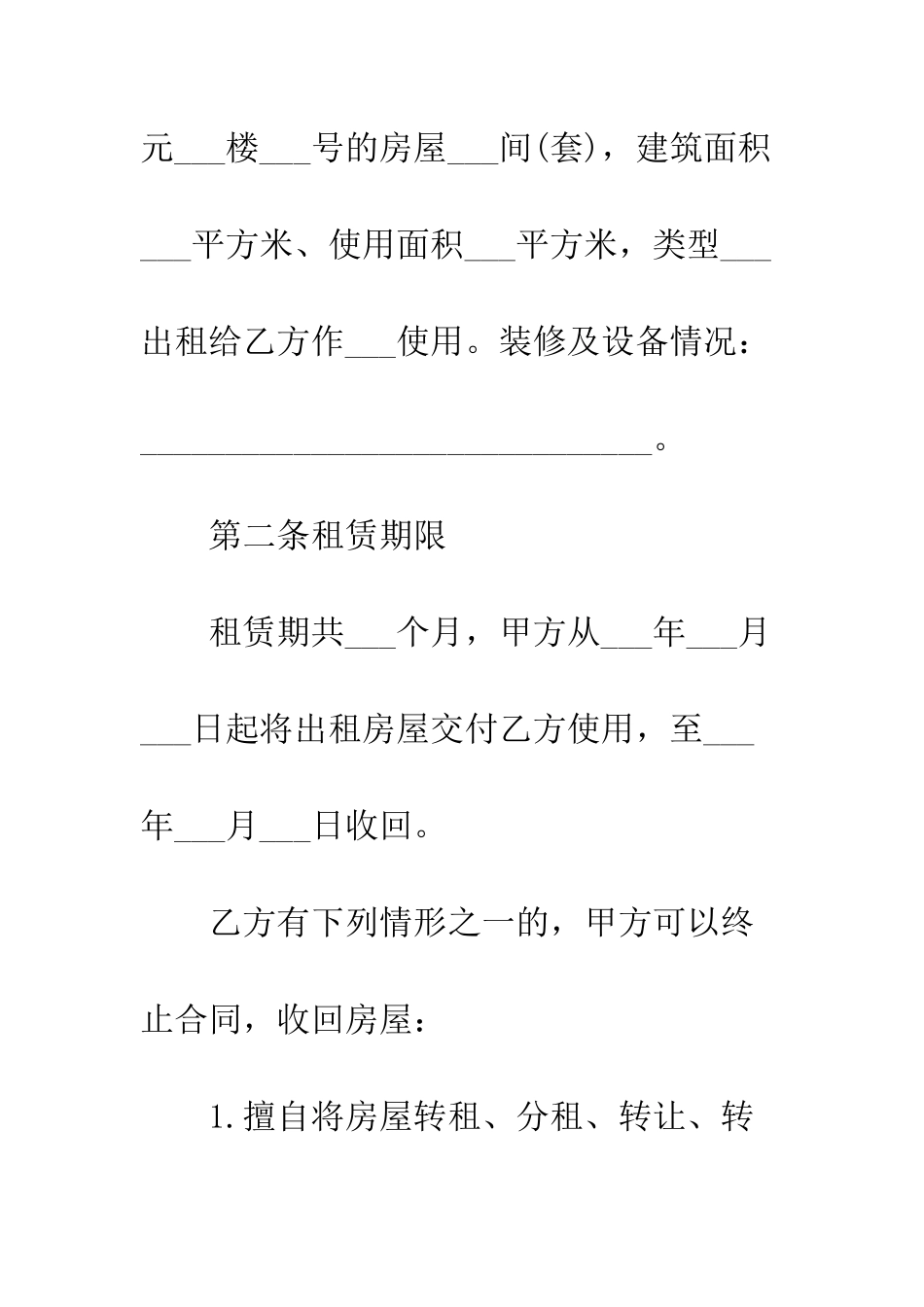 元___楼___号的房屋___间(套)，建筑面积___平方米、使用面积___平方米，类型___出租给乙方作___使用。装修及设备情况：______________________________。

第二条租赁期限

租赁期共___个月，甲方从___年___月___日起将出租房屋交付乙方使用，至___年___月___日收回。

乙方有下列情形之一的，甲方可以终止合同，收回房屋：

1.擅自将房屋转租、分租、转让、转